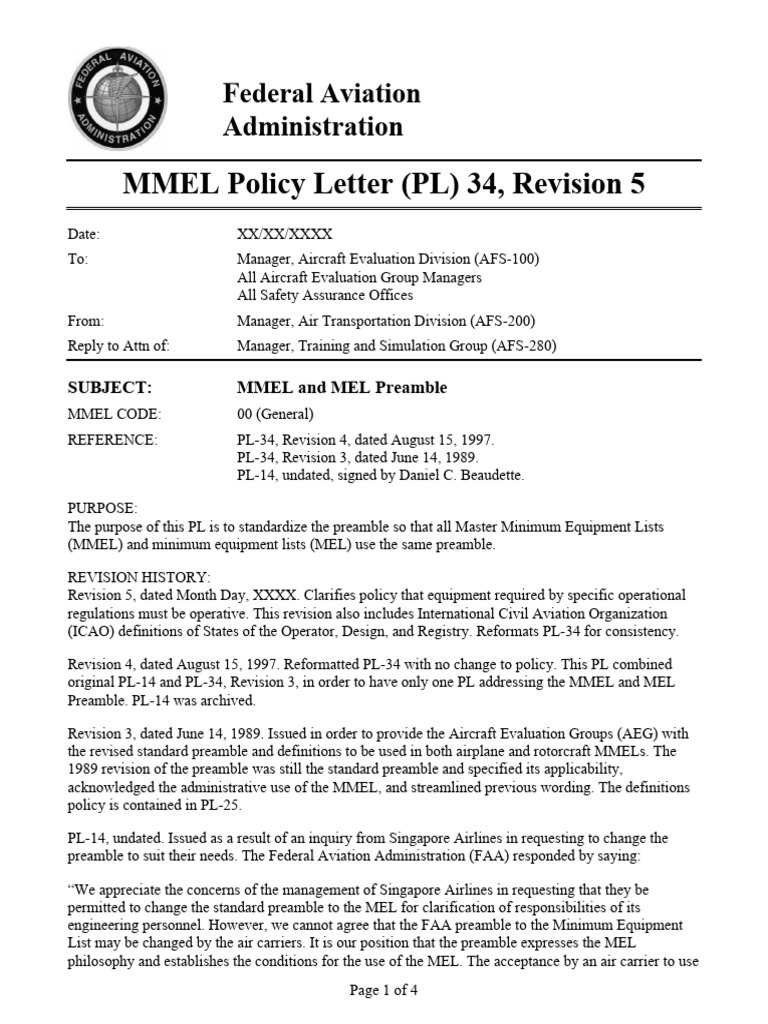 FEDERAL AVIATION ADMINISTRATION

Federal Aviation Administration

MMEL Policy Letter (PL) 34, Revision 5

Date: XX/XX/XXXX
To: Manager, Aircraft Evaluation Division (AFS-100)
All Aircraft Evaluation Group Managers
All Safety Assurance Offices
From: Manager, Air Transportation Division (AFS-200)
Reply to Attn of: Manager, Training and Simulation Group (AFS-280)

SUBJECT: MMEL and MEL Preamble
MMEL CODE: 00 (General)
REFERENCE: PL-34, Revision 4, dated August 15, 1997.
PL-34, Revision 3, dated June 14, 1989.
PL-14, undated, signed by Daniel C. Beaudette.

PURPOSE:
The purpose of this PL is to standardize the preamble so that all Master Minimum Equipment Lists (MMEL) and minimum equipment lists (MEL) use the same preamble.

REVISION HISTORY:
Revision 5, dated Month Day, XXXX. Clarifies policy that equipment required by specific operational regulations must be operative. This revision also includes International Civil Aviation Organization (ICAO) definitions of States of the Operator, Design, and Registry. Reformats PL-34 for consistency.

Revision 4, dated August 15, 1997. Reformatted PL-34 with no change to policy. This PL combined original PL-14 and PL-34, Revision 3, in order to have only one PL addressing the MMEL and MEL Preamble. PL-14 was archived.

Revision 3, dated June 14, 1989. Issued in order to provide the Aircraft Evaluation Groups (AEG) with the revised standard preamble and definitions to be used in both airplane and rotorcraft MMELs. The 1989 revision of the preamble was still the standard preamble and specified its applicability, acknowledged the administrative use of the MMEL, and streamlined previous wording. The definitions policy is contained in PL-25.

PL-14, undated. Issued as a result of an inquiry from Singapore Airlines in requesting to change the preamble to suit their needs. The Federal Aviation Administration (FAA) responded by saying:

“We appreciate the concerns of the management of Singapore Airlines in requesting that they be permitted to change the standard preamble to the MEL for clarification of responsibilities of its engineering personnel. However, we cannot agree that the FAA preamble to the Minimum Equipment List may be changed by the air carriers. It is our position that the preamble expresses the MEL philosophy and establishes the conditions for the use of the MEL. The acceptance by an air carrier to use

Page 1 of 4